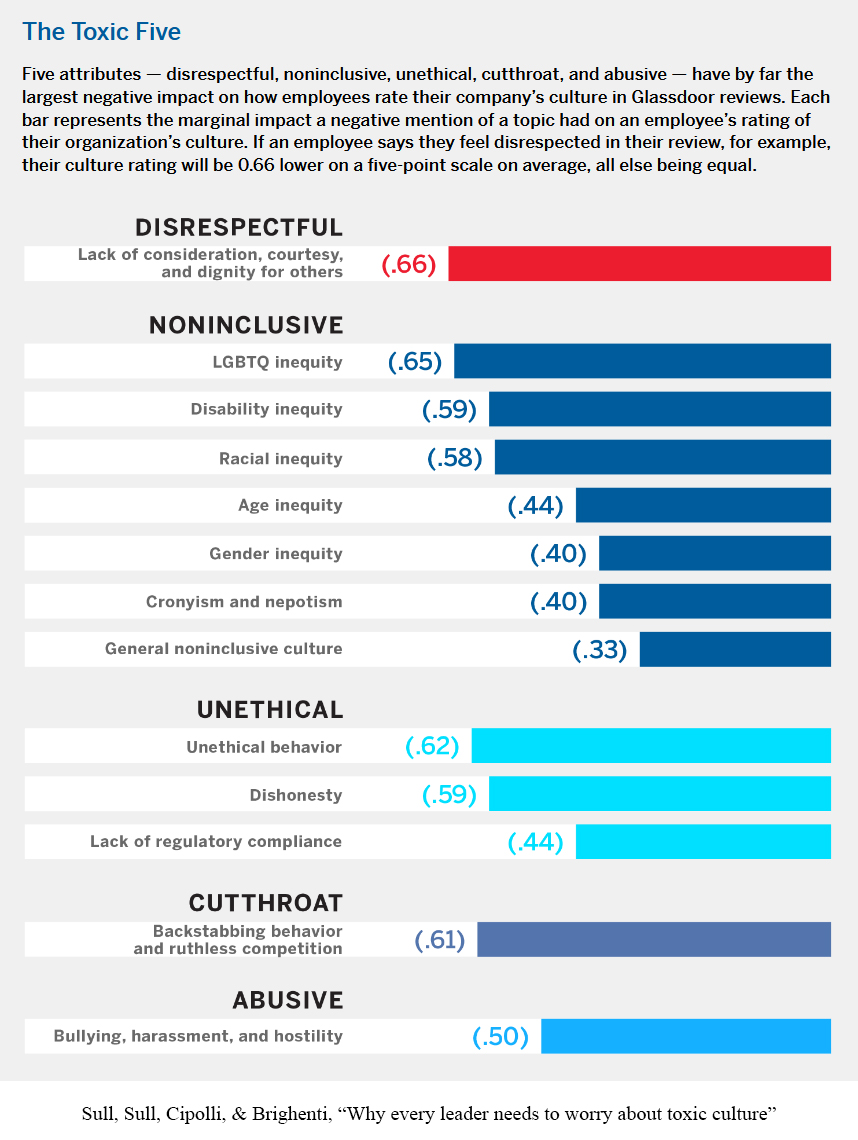 The Toxic Five

Five attributes — disrespectful, noninclusive, unethical, cutthroat, and abusive — have by far the largest negative impact on how employees rate their company's culture in Glassdoor reviews. Each bar represents the marginal impact a negative mention of a topic had on an employee's rating of their organization's culture. If an employee says they feel disrespected in their review, for example, their culture rating will be 0.66 lower on a five-point scale on average, all else being equal.

DISRESPECTFUL

Lack of consideration, courtesy, and dignity for others (.66)

NONINCLUSIVE

LGBTQ inequity (.65)

Disability inequity (.59)

Racial inequity (.58)

Age inequity (.44)

Gender inequity (.40)

Cronyism and nepotism (.40)

General noninclusive culture (.33)

UNETHICAL

Unethical behavior (.62)

Dishonesty (.59)

Lack of regulatory compliance (.44)

CUTTHROAT

Backstabbing behavior and ruthless competition (.61)

ABUSIVE

Bullying, harassment, and hostility (.50)

Sull, Sull, Cipolli, & Brighenti, "Why every leader needs to worry about toxic culture"